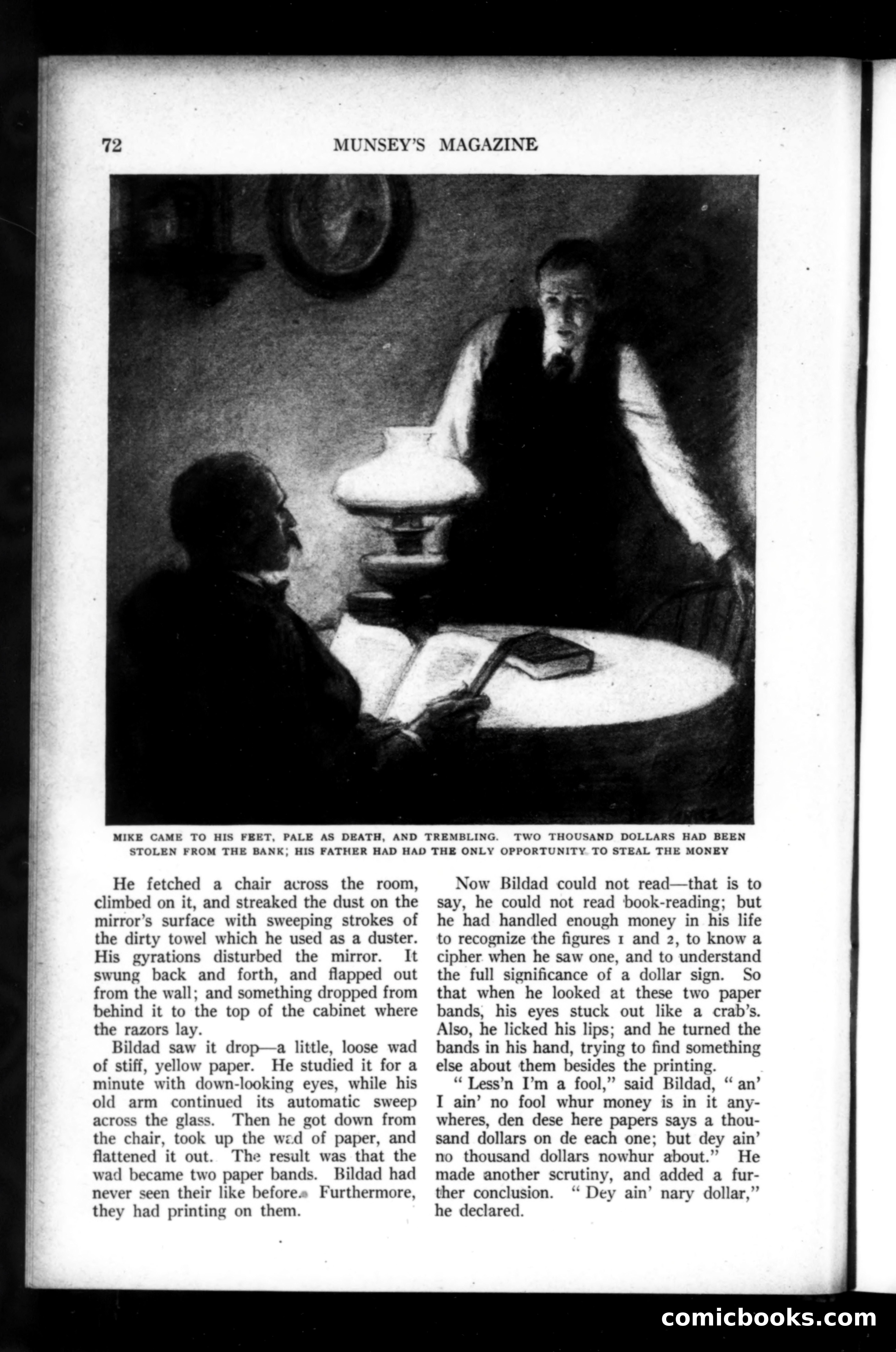 72 MUNSEY'S MAGAZINE

MIKE CAME TO HIS FEET, PALE AS DEATH, AND TREMBLING. TWO THOUSAND DOLLARS HAD BEEN STOLEN FROM THE BANK; HIS FATHER HAD HAD THE ONLY OPPORTUNITY TO STEAL THE MONEY

He fetched a chair across the room, climbed on it, and streaked the dust on the mirror's surface with sweeping strokes of the dirty towel which he used as a duster. His gyrations disturbed the mirror. It swung back and forth, and flapped out from the wall; and something dropped from behind it to the top of the cabinet where the razors lay.

Bildad saw it drop—a little, loose wad of stiff, yellow paper. He studied it for a minute with down-looking eyes, while his old arm continued its automatic sweep across the glass. Then he got down from the chair, took up the wad of paper, and flattened it out. The result was that the wad became two paper bands. Bildad had never seen their like before. Furthermore, they had printing on them.

Now Bildad could not read—that is to say, he could not read book-reading; but he had handled enough money in his life to recognize the figures 1 and 2, to know a cipher when he saw one, and to understand the full significance of a dollar sign. So that when he looked at these two paper bands, his eyes stuck out like a crab's. Also, he licked his lips; and he turned the bands in his hand, trying to find something else about them besides the printing.

"Less'n I'm a fool," said Bildad, "an' I ain' no fool whur money is in it anywheres, den dese here papers says a thousand dollars on de each one; but dey ain' no thousand dollars nowhur about." He made another scrutiny, and added a further conclusion. "Dey ain' nary dollar," he declared.

comicbooks.com